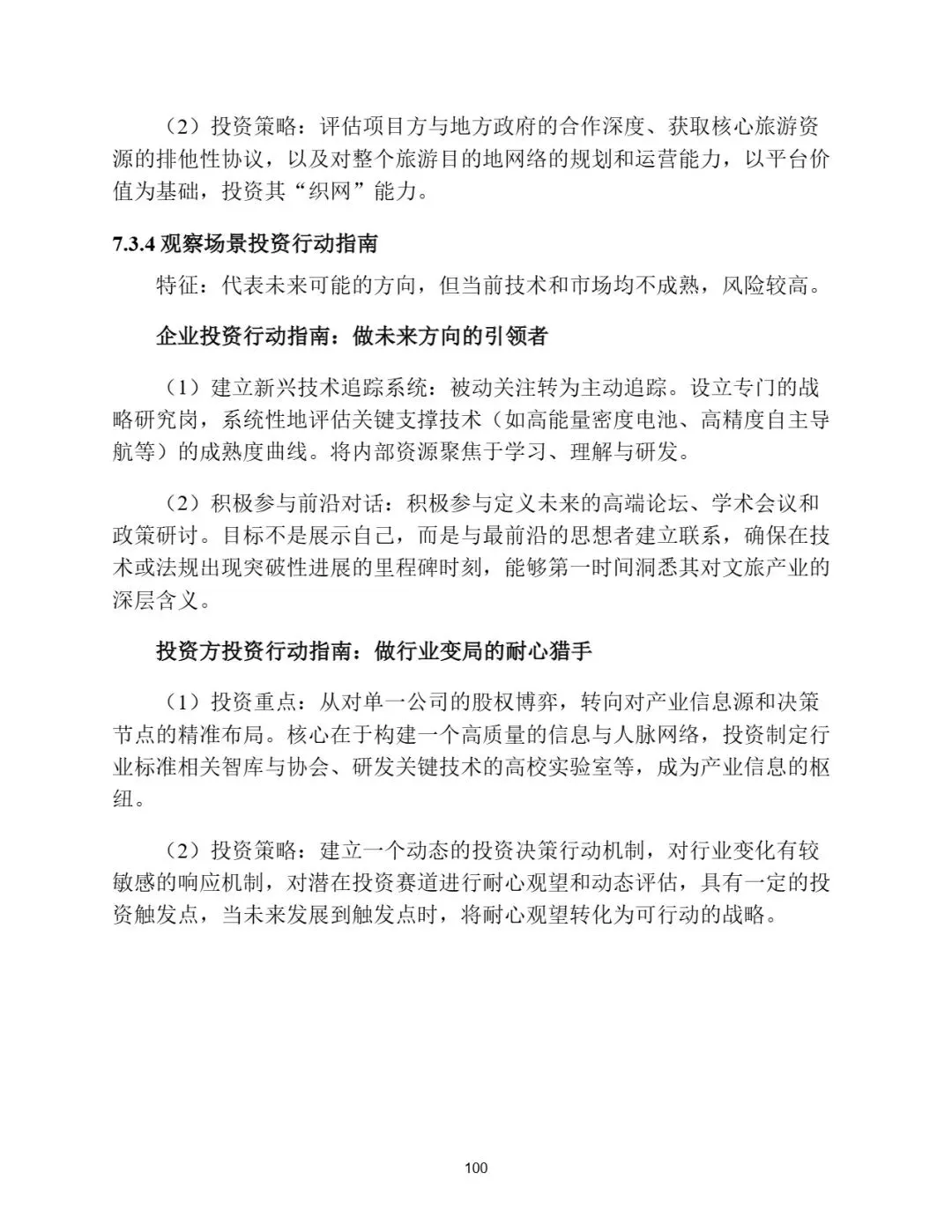 （2）投资策略：评估项目方与地方政府的合作深度、获取核心旅游资源的排他性协议，以及对整个旅游目的地网络的规划和运营能力，以平台价值为基础，投资其“织网”能力。

7.3.4 观察场景投资行动指南

特征：代表未来可能的方向，但当前技术和市场均不成熟，风险较高。

企业投资行动指南：做未来方向的引领者

（1）建立新兴技术追踪系统：被动关注转为主动追踪。设立专门的战略研究岗，系统性地评估关键支撑技术（如高能量密度电池、高精度自主导航等）的成熟度曲线。将内部资源聚焦于学习、理解与研发。

（2）积极参与前沿对话：积极参与定义未来的高端论坛、学术会议和政策研讨。目标不是展示自己，而是与最前沿的思想者建立联系，确保在技术或法规出现突破性进展的里程碑时刻，能够第一时间洞悉其对文旅产业的深层含义。

投资方投资行动指南：做行业变局的耐心猎手

（1）投资重点：从对单一公司的股权博弈，转向对产业信息源和决策节点的精准布局。核心在于构建一个高质量的信息与人脉网络，投资制定行业标准相关智库与协会、研发关键技术的高校实验室等，成为产业信息的枢纽。

（2）投资策略：建立一个动态的投资决策行动机制，对行业变化有较敏感的响应机制，对潜在投资赛道进行耐心观望和动态评估，具有一定的投资触发点，当未来发展到触发点时，将耐心观望转化为可行动的战略。

100